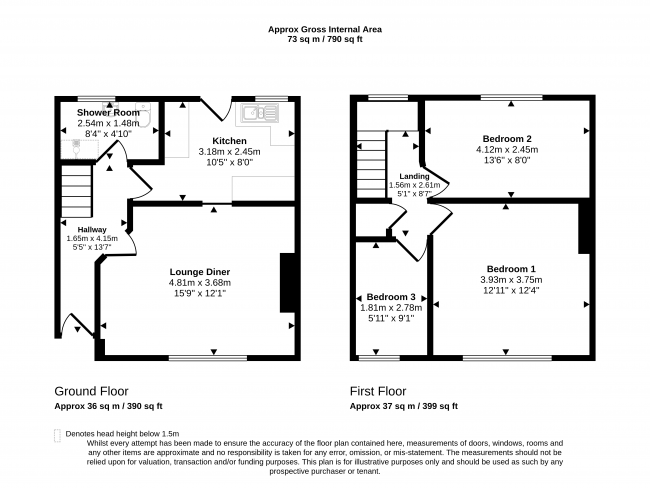 Approx Gross Internal Area
73 sq m / 790 sq ft

Shower Room
2.54m x 1.48m
8'4" x 4'10"

Kitchen
3.18m x 2.45m
10'5" x 8'0"

Hallway
1.65m x 4.15m
5'5" x 13'7"

Lounge Diner
4.81m x 3.68m
15'9" x 12'1"

Bedroom 2
4.12m x 2.45m
13'6" x 8'0"

Landing
1.56m x 2.61m
5'1" x 8'7"

Bedroom 1
3.93m x 3.75m
12'11" x 12'4"

Bedroom 3
1.81m x 2.78m
5'11" x 9'1"

Ground Floor
Approx 36 sq m / 390 sq ft

First Floor
Approx 37 sq m / 399 sq ft

Denotes head height below 1.5m
Whilst every attempt has been made to ensure the accuracy of the floor plan contained here, measurements of doors, windows, rooms and any other items are approximate and no responsibility is taken for any error, omission, or mis-statement. The measurements should not be relied upon for valuation, transaction and/or funding purposes. This plan is for illustrative purposes only and should be used as such by any prospective purchaser or tenant.